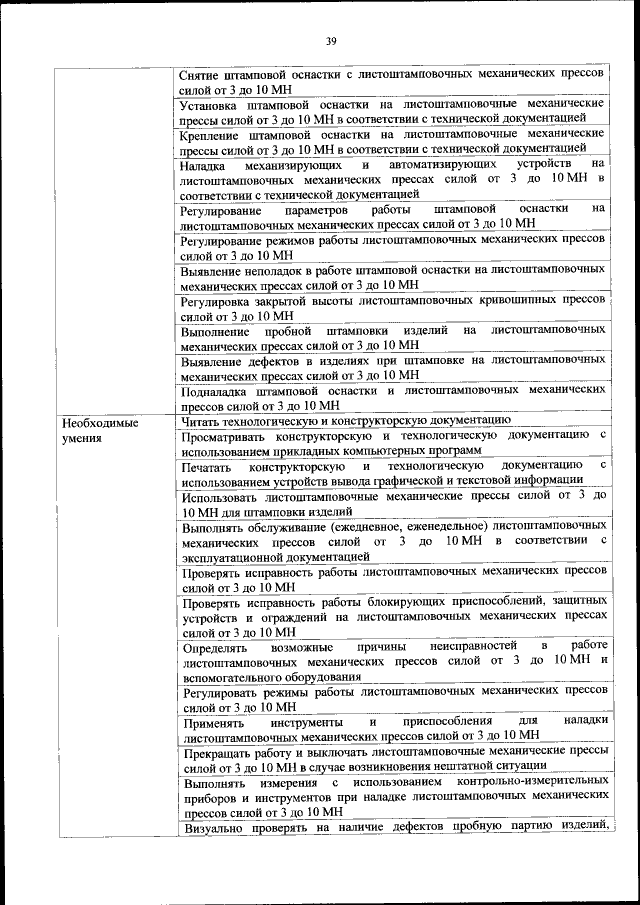 39

| | |
|---|---|
| | Снятие штамповой оснастки с листоштамповочных механических прессов силой от 3 до 10 МН |
| | Установка штамповой оснастки на листоштамповочные механические прессы силой от 3 до 10 МН в соответствии с технической документацией |
| | Крепление штамповой оснастки на листоштамповочные механические прессы силой от 3 до 10 МН в соответствии с технической документацией |
| | Наладка механизирующих и автоматизирующих устройств на листоштамповочных механических прессах силой от 3 до 10 МН в соответствии с технической документацией |
| | Регулирование параметров работы штамповой оснастки на листоштамповочных механических прессах силой от 3 до 10 МН |
| | Регулирование режимов работы листоштамповочных механических прессов силой от 3 до 10 МН |
| | Выявление неполадок в работе штамповой оснастки на листоштамповочных механических прессах силой от 3 до 10 МН |
| | Регулировка закрытой высоты листоштамповочных кривошипных прессов силой от 3 до 10 МН |
| | Выполнение пробной штамповки изделий на листоштамповочных механических прессах силой от 3 до 10 МН |
| | Выявление дефектов в изделиях при штамповке на листоштамповочных механических прессах силой от 3 до 10 МН |
| | Подналадка штамповой оснастки и листоштамповочных механических прессов силой от 3 до 10 МН |
| Необходимые умения | Читать технологическую и конструкторскую документацию |
| | Просматривать конструкторскую и технологическую документацию с использованием прикладных компьютерных программ |
| | Печатать конструкторскую и технологическую документацию с использованием устройств вывода графической и текстовой информации |
| | Использовать листоштамповочные механические прессы силой от 3 до 10 МН для штамповки изделий |
| | Выполнять обслуживание (ежедневное, еженедельное) листоштамповочных механических прессов силой от 3 до 10 МН в соответствии с эксплуатационной документацией |
| | Проверять исправность работы листоштамповочных механических прессов силой от 3 до 10 МН |
| | Проверять исправность работы блокирующих приспособлений, защитных устройств и ограждений на листоштамповочных механических прессах силой от 3 до 10 МН |
| | Определять возможные причины неисправностей в работе листоштамповочных механических прессов силой от 3 до 10 МН и вспомогательного оборудования |
| | Регулировать режимы работы листоштамповочных механических прессов силой от 3 до 10 МН |
| | Применять инструменты и приспособления для наладки листоштамповочных механических прессов силой от 3 до 10 МН |
| | Прекращать работу и выключать листоштамповочные механические прессы силой от 3 до 10 МН в случае возникновения нештатной ситуации |
| | Выполнять измерения с использованием контрольно-измерительных приборов и инструментов при наладке листоштамповочных механических прессов силой от 3 до 10 МН |
| | Визуально проверять на наличие дефектов пробную партию изделий, |